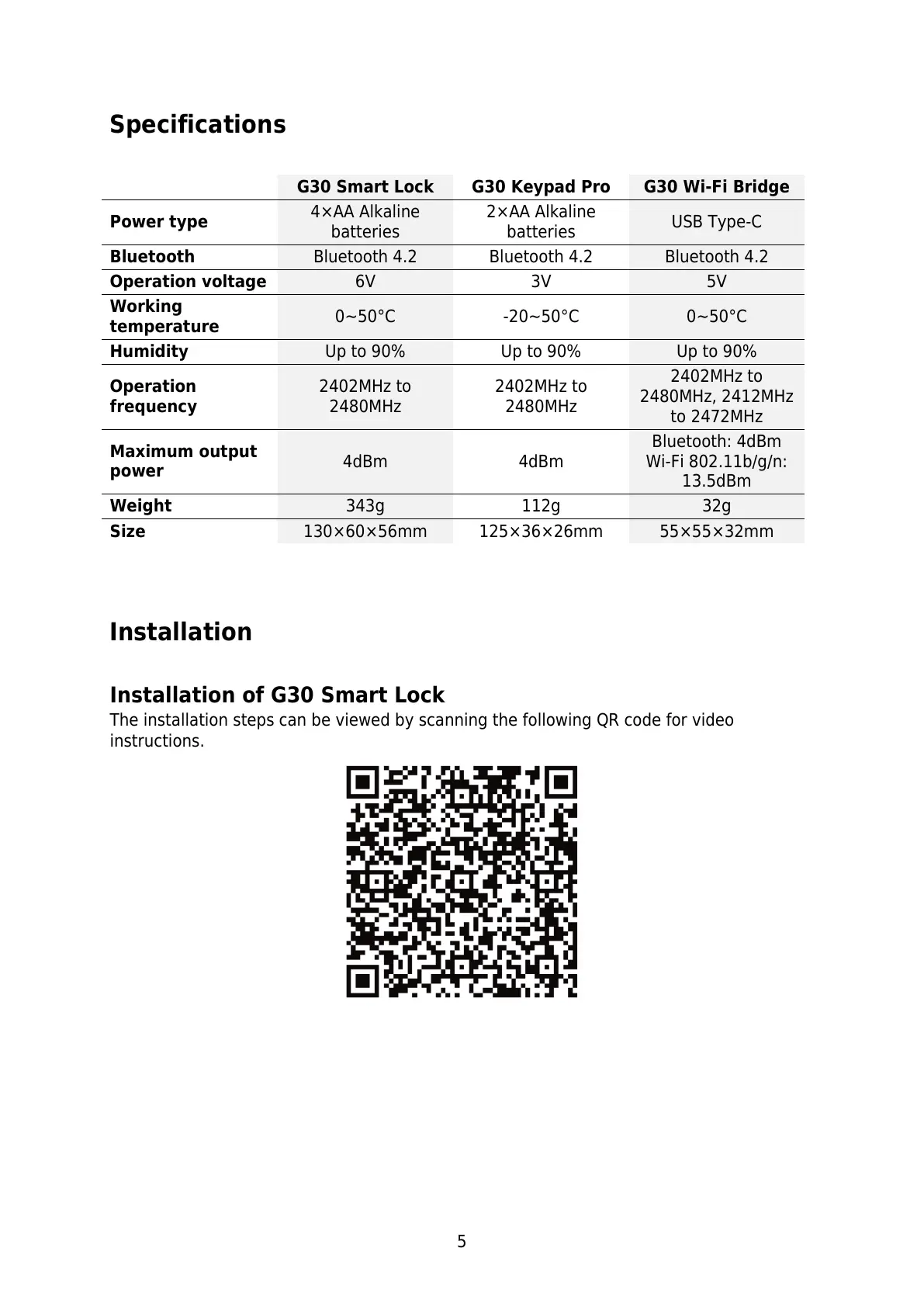 Specifications

| | G30 Smart Lock | G30 Keypad Pro | G30 Wi-Fi Bridge |
|---|---|---|---|
| Power type | 4×AA Alkaline batteries | 2×AA Alkaline batteries | USB Type-C |
| Bluetooth | Bluetooth 4.2 | Bluetooth 4.2 | Bluetooth 4.2 |
| Operation voltage | 6V | 3V | 5V |
| Working temperature | 0~50°C | -20~50°C | 0~50°C |
| Humidity | Up to 90% | Up to 90% | Up to 90% |
| Operation frequency | 2402MHz to 2480MHz | 2402MHz to 2480MHz | 2402MHz to 2480MHz, 2412MHz to 2472MHz |
| Maximum output power | 4dBm | 4dBm | Bluetooth: 4dBm Wi-Fi 802.11b/g/n: 13.5dBm |
| Weight | 343g | 112g | 32g |
| Size | 130×60×56mm | 125×36×26mm | 55×55×32mm |

Installation

Installation of G30 Smart Lock
The installation steps can be viewed by scanning the following QR code for video instructions.

5